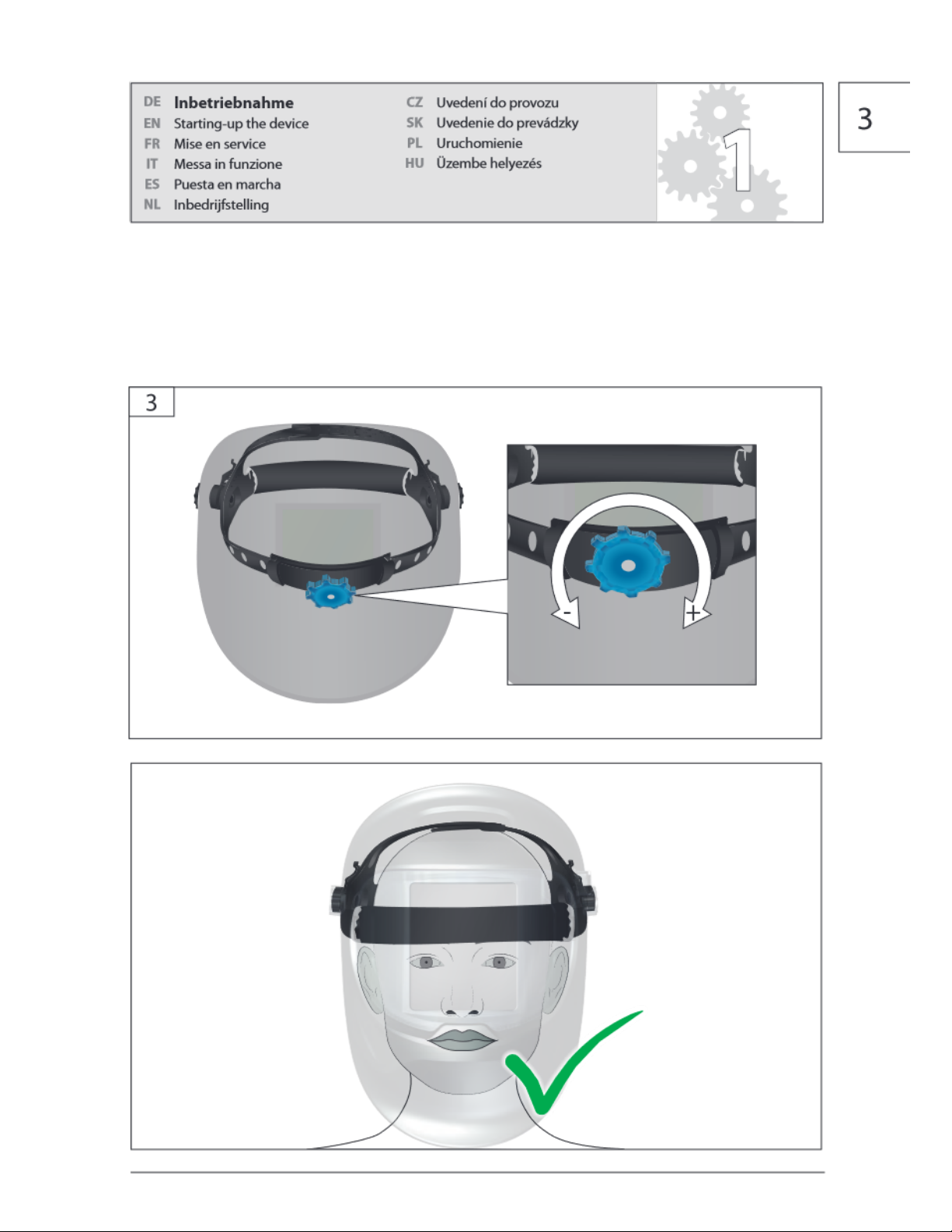 DE Inbetriebnahme
EN Starting-up the device
FR Mise en service
IT Messa in funzione
ES Puesta en marcha
NL Inbedrijfstelling

CZ Uvedení do provozu
SK Uvedenie do prevádzky
PL Uruchomienie
HU Üzembe helyezés

1

3

3

-
+